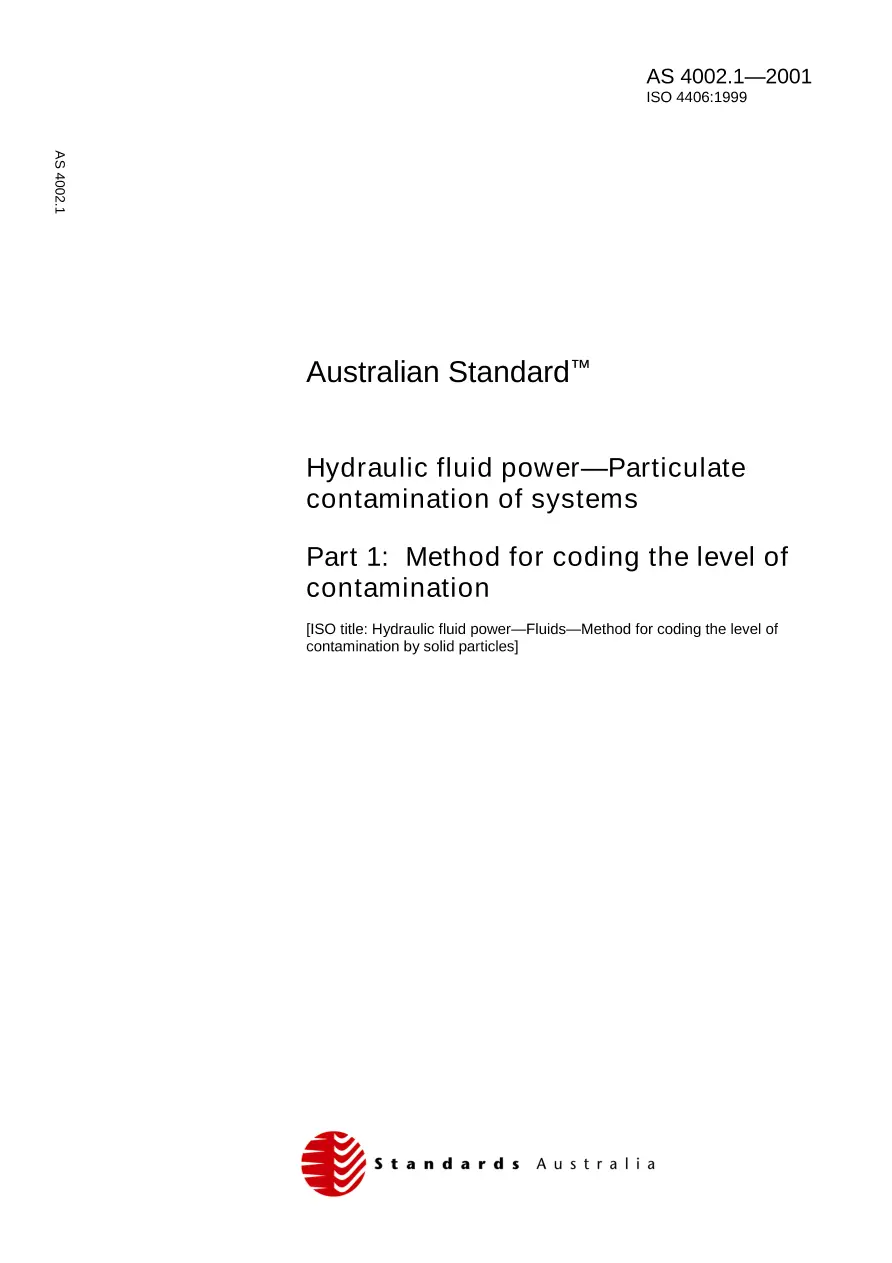 AS 4002.1—2001
ISO 4406:1999

AS 4002.1

Australian Standard™

Hydraulic fluid power—Particulate contamination of systems

Part 1: Method for coding the level of contamination

[ISO title: Hydraulic fluid power—Fluids—Method for coding the level of contamination by solid particles]

Standards Australia